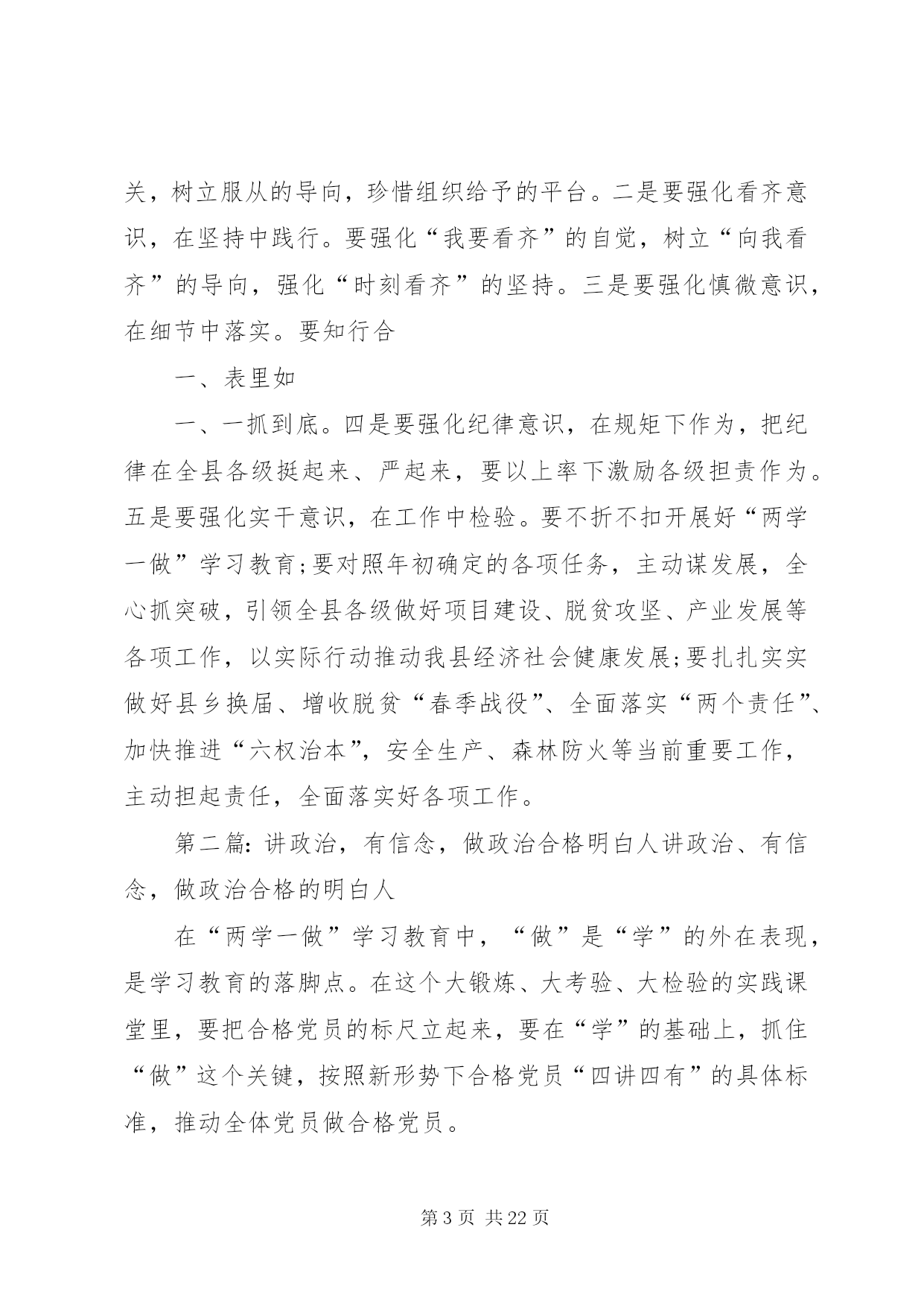 关，树立服从的导向，珍惜组织给予的平台。二是要强化看齐意识，在坚持中践行。要强化“我要看齐”的自觉，树立“向我看齐”的导向，强化“时刻看齐”的坚持。三是要强化慎微意识，在细节中落实。要知行合

一、表里如

一、一抓到底。四是要强化纪律意识，在规矩下作为，把纪律在全县各级挺起来、严起来，要以上率下激励各级担责作为。五是要强化实干意识，在工作中检验。要不折不扣开展好“两学一做”学习教育;要对照年初确定的各项任务，主动谋发展，全心抓突破，引领全县各级做好项目建设、脱贫攻坚、产业发展等各项工作，以实际行动推动我县经济社会健康发展;要扎扎实实做好县乡换届、增收脱贫“春季战役”、全面落实“两个责任”、加快推进“六权治本”，安全生产、森林防火等当前重要工作，主动担起责任，全面落实好各项工作。

第二篇：讲政治，有信念，做政治合格明白人讲政治、有信念，做政治合格的明白人

在“两学一做”学习教育中，“做”是“学”的外在表现，是学习教育的落脚点。在这个大锻炼、大考验、大检验的实践课堂里，要把合格党员的标尺立起来，要在“学”的基础上，抓住“做”这个关键，按照新形势下合格党员“四讲四有”的具体标准，推动全体党员做合格党员。

第 3 页 共 22 页